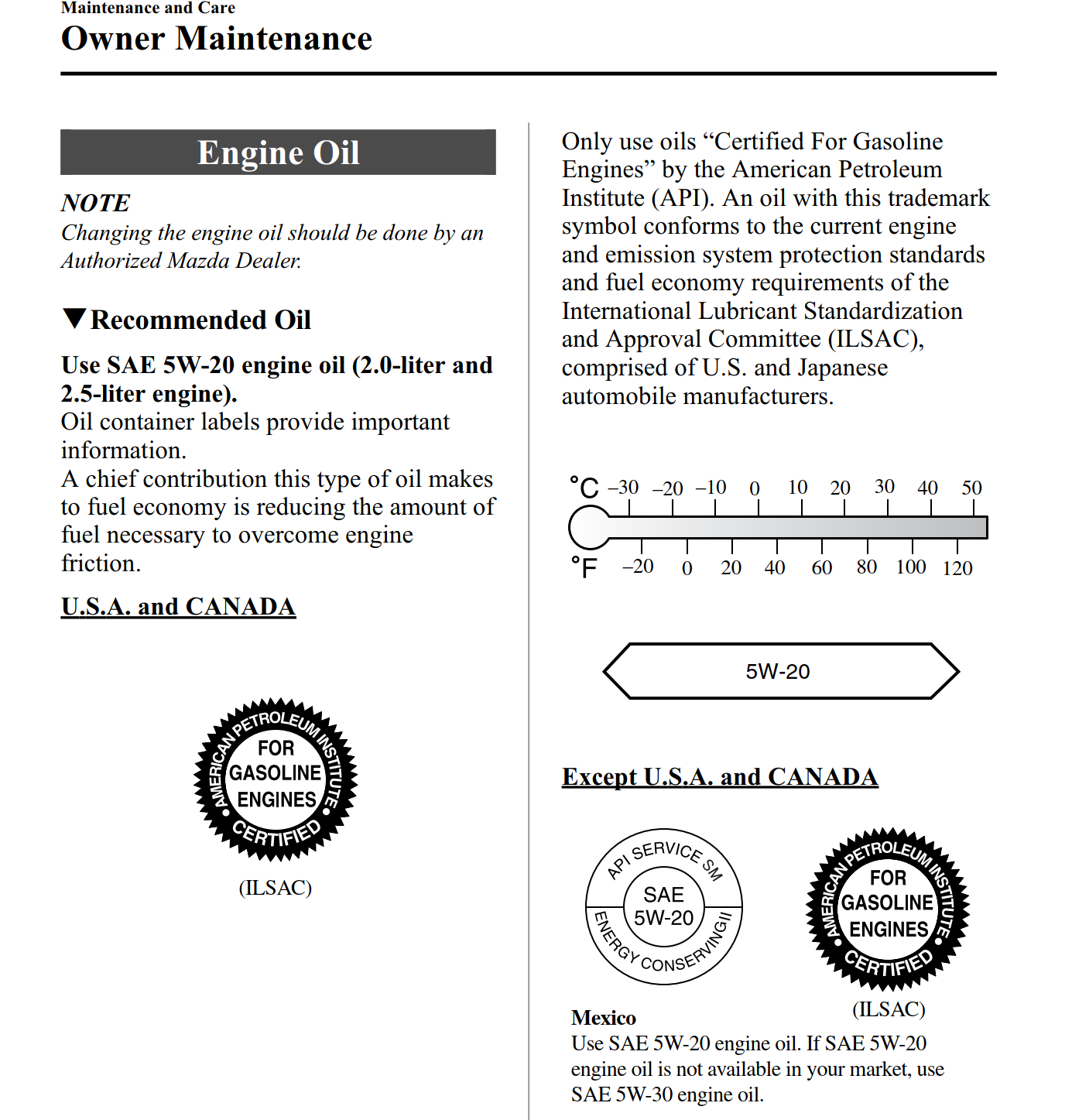 Maintenance and Care
Owner Maintenance

Engine Oil

NOTE
Changing the engine oil should be done by an Authorized Mazda Dealer.

▼Recommended Oil

Use SAE 5W-20 engine oil (2.0-liter and 2.5-liter engine).
Oil container labels provide important information.
A chief contribution this type of oil makes to fuel economy is reducing the amount of fuel necessary to overcome engine friction.

U.S.A. and CANADA

AMERICAN PETROLEUM INSTITUTE
FOR GASOLINE ENGINES
CERTIFIED

(ILSAC)

Only use oils “Certified For Gasoline Engines” by the American Petroleum Institute (API). An oil with this trademark symbol conforms to the current engine and emission system protection standards and fuel economy requirements of the International Lubricant Standardization and Approval Committee (ILSAC), comprised of U.S. and Japanese automobile manufacturers.

°C –30 –20 –10 0 10 20 30 40 50
°F –20 0 20 40 60 80 100 120

5W-20

Except U.S.A. and CANADA

API SERVICE SM
SAE 5W-20
ENERGY CONSERVING II

AMERICAN PETROLEUM INSTITUTE
FOR GASOLINE ENGINES
CERTIFIED

(ILSAC)

Mexico
Use SAE 5W-20 engine oil. If SAE 5W-20 engine oil is not available in your market, use SAE 5W-30 engine oil.